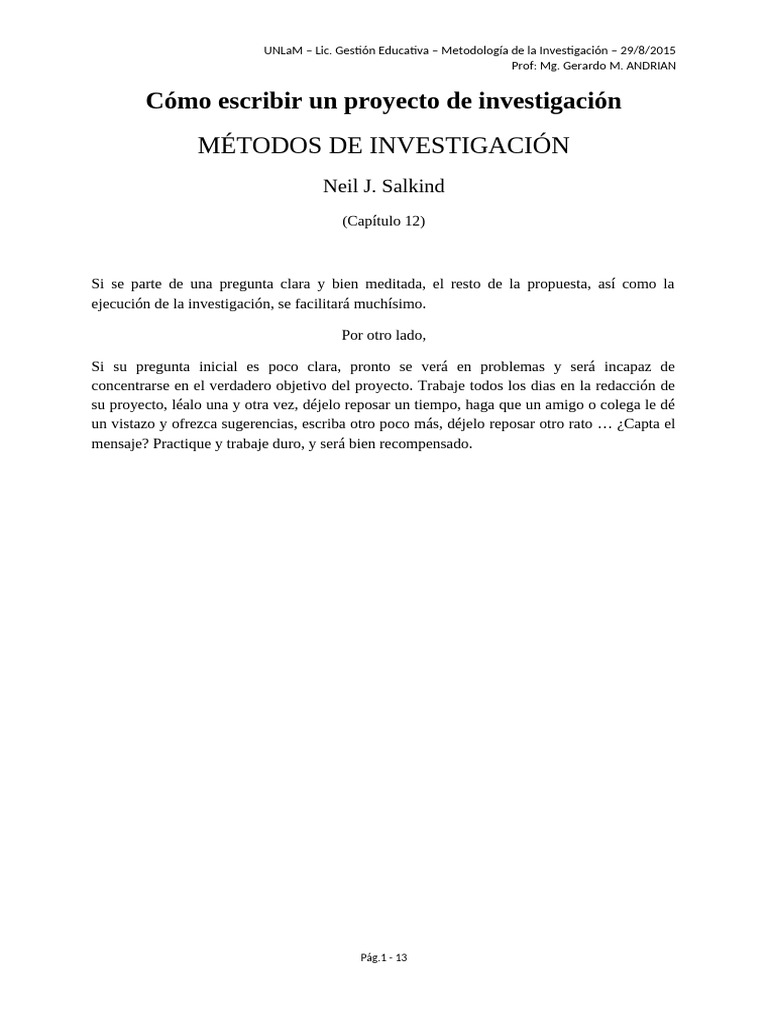 UNLaM – Lic. Gestión Educativa – Metodología de la Investigación – 29/8/2015
Prof: Mg. Gerardo M. ANDRIAN

Cómo escribir un proyecto de investigación

MÉTODOS DE INVESTIGACIÓN

Neil J. Salkind

(Capítulo 12)

Si se parte de una pregunta clara y bien meditada, el resto de la propuesta, así como la ejecución de la investigación, se facilitará muchísimo.

Por otro lado,

Si su pregunta inicial es poco clara, pronto se verá en problemas y será incapaz de concentrarse en el verdadero objetivo del proyecto. Trabaje todos los dias en la redacción de su proyecto, léalo una y otra vez, déjelo reposar un tiempo, haga que un amigo o colega le dé un vistazo y ofrezca sugerencias, escriba otro poco más, déjelo reposar otro rato … ¿Capta el mensaje? Practique y trabaje duro, y será bien recompensado.

Pág.1 - 13